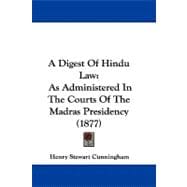 A Digest Of Hindu Law:
As Administered In The Courts Of The Madras Presidency
(1877)

Henry Stewart Cunningham